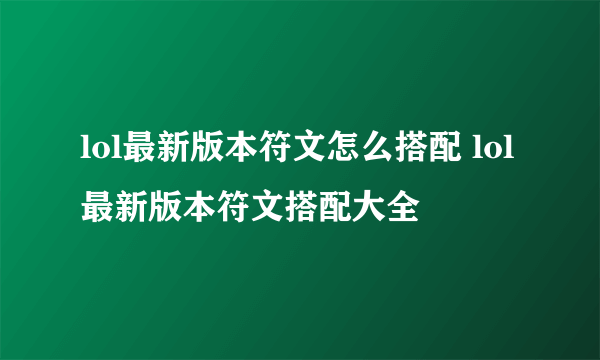 lol最新版本符文怎么搭配 lol最新版本符文搭配大全